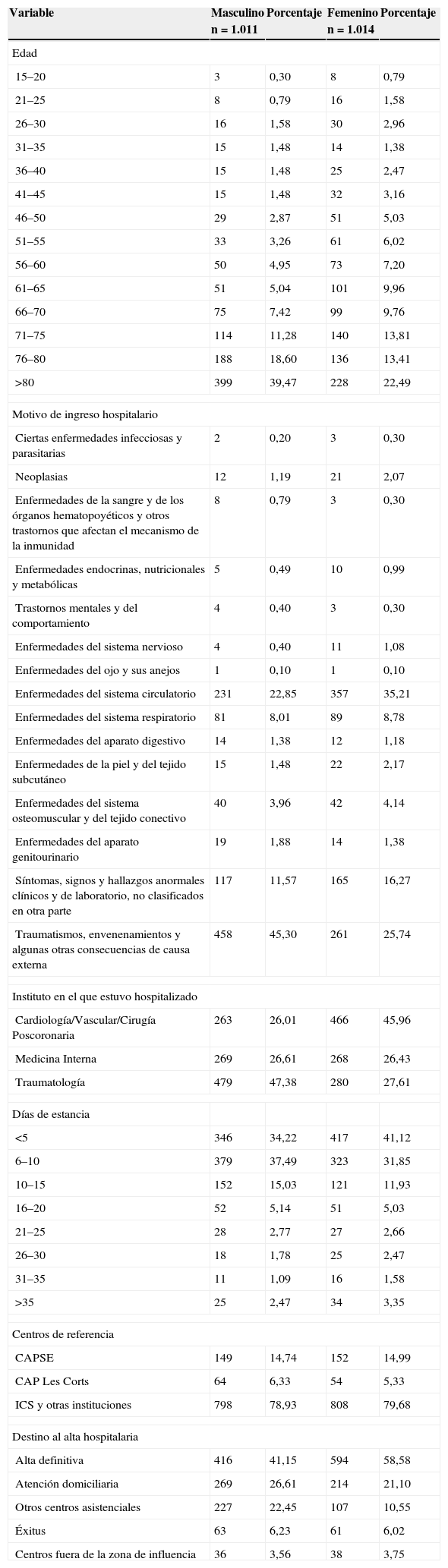 | Variable | Masculino n = 1.011 | Porcentaje | Femenino n = 1.014 | Porcentaje |
|---|---|---|---|---|
| Edad | | | | |
| 15–20 | 3 | 0,30 | 8 | 0,79 |
| 21–25 | 8 | 0,79 | 16 | 1,58 |
| 26–30 | 16 | 1,58 | 30 | 2,96 |
| 31–35 | 15 | 1,48 | 14 | 1,38 |
| 36–40 | 15 | 1,48 | 25 | 2,47 |
| 41–45 | 15 | 1,48 | 32 | 3,16 |
| 46–50 | 29 | 2,87 | 51 | 5,03 |
| 51–55 | 33 | 3,26 | 61 | 6,02 |
| 56–60 | 50 | 4,95 | 73 | 7,20 |
| 61–65 | 51 | 5,04 | 101 | 9,96 |
| 66–70 | 75 | 7,42 | 99 | 9,76 |
| 71–75 | 114 | 11,28 | 140 | 13,81 |
| 76–80 | 188 | 18,60 | 136 | 13,41 |
| >80 | 399 | 39,47 | 228 | 22,49 |
| Motivo de ingreso hospitalario | | | | |
| Ciertas enfermedades infecciosas y parasitarias | 2 | 0,20 | 3 | 0,30 |
| Neoplasias | 12 | 1,19 | 21 | 2,07 |
| Enfermedades de la sangre y de los órganos hematopoyéticos y otros trastornos que afectan el mecanismo de la inmunidad | 8 | 0,79 | 3 | 0,30 |
| Enfermedades endocrinas, nutricionales y metabólicas | 5 | 0,49 | 10 | 0,99 |
| Trastornos mentales y del comportamiento | 4 | 0,40 | 3 | 0,30 |
| Enfermedades del sistema nervioso | 4 | 0,40 | 11 | 1,08 |
| Enfermedades del ojo y sus anejos | 1 | 0,10 | 1 | 0,10 |
| Enfermedades del sistema circulatorio | 231 | 22,85 | 357 | 35,21 |
| Enfermedades del sistema respiratorio | 81 | 8,01 | 89 | 8,78 |
| Enfermedades del aparato digestivo | 14 | 1,38 | 12 | 1,18 |
| Enfermedades de la piel y del tejido subcutáneo | 15 | 1,48 | 22 | 2,17 |
| Enfermedades del sistema osteomuscular y del tejido conectivo | 40 | 3,96 | 42 | 4,14 |
| Enfermedades del aparato genitourinario | 19 | 1,88 | 14 | 1,38 |
| Síntomas, signos y hallazgos anormales clínicos y de laboratorio, no clasificados en otra parte | 117 | 11,57 | 165 | 16,27 |
| Traumatismos, envenenamientos y algunas otras consecuencias de causa externa | 458 | 45,30 | 261 | 25,74 |
| Instituto en el que estuvo hospitalizado | | | | |
| Cardiología/Vascular/Cirugía Poscoronaria | 263 | 26,01 | 466 | 45,96 |
| Medicina Interna | 269 | 26,61 | 268 | 26,43 |
| Traumatología | 479 | 47,38 | 280 | 27,61 |
| Días de estancia | | | | |
| <5 | 346 | 34,22 | 417 | 41,12 |
| 6–10 | 379 | 37,49 | 323 | 31,85 |
| 10–15 | 152 | 15,03 | 121 | 11,93 |
| 16–20 | 52 | 5,14 | 51 | 5,03 |
| 21–25 | 28 | 2,77 | 27 | 2,66 |
| 26–30 | 18 | 1,78 | 25 | 2,47 |
| 31–35 | 11 | 1,09 | 16 | 1,58 |
| >35 | 25 | 2,47 | 34 | 3,35 |
| Centros de referencia | | | | |
| CAPSE | 149 | 14,74 | 152 | 14,99 |
| CAP Les Corts | 64 | 6,33 | 54 | 5,33 |
| ICS y otras instituciones | 798 | 78,93 | 808 | 79,68 |
| Destino al alta hospitalaria | | | | |
| Alta definitiva | 416 | 41,15 | 594 | 58,58 |
| Atención domiciliaria | 269 | 26,61 | 214 | 21,10 |
| Otros centros asistenciales | 227 | 22,45 | 107 | 10,55 |
| Éxitus | 63 | 6,23 | 61 | 6,02 |
| Centros fuera de la zona de influencia | 36 | 3,56 | 38 | 3,75 |